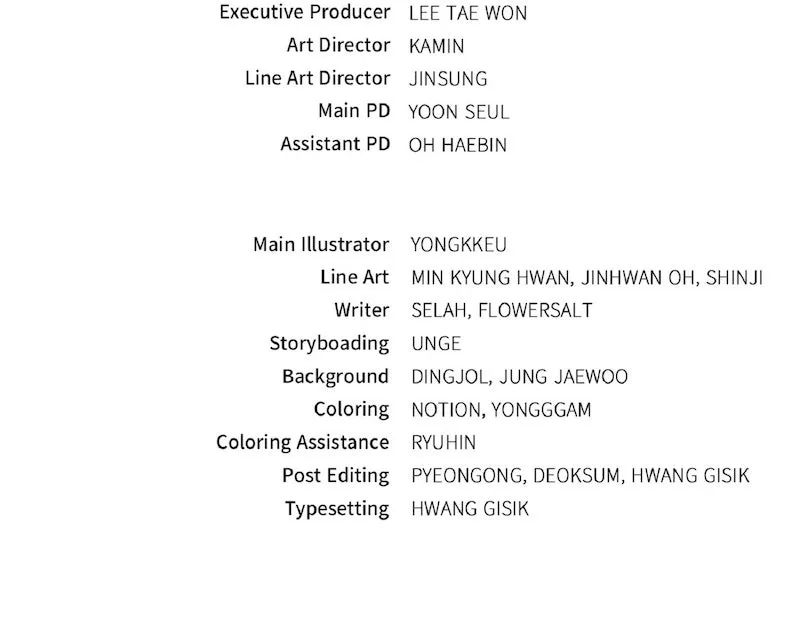 Executive Producer LEE TAE WON
Art Director KAMIN
Line Art Director JINSUNG
Main PD YOON SEUL
Assistant PD OH HAEBIN

Main Illustrator YONGKKEU
Line Art MIN KYUNG HWAN, JINHWAN OH, SHINJI
Writer SELAH, FLOWERSALT
Storyboading UNGE
Background DINGJOL, JUNG JAEWOO
Coloring NOTION, YONGGGAM
Coloring Assistance RYUHIN
Post Editing PYEONGONG, DEOKSUM, HWANG GISIK
Typesetting HWANG GISIK